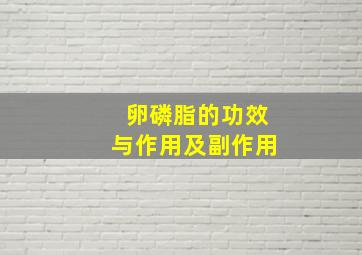 卵磷脂的功效
与作用及副作用